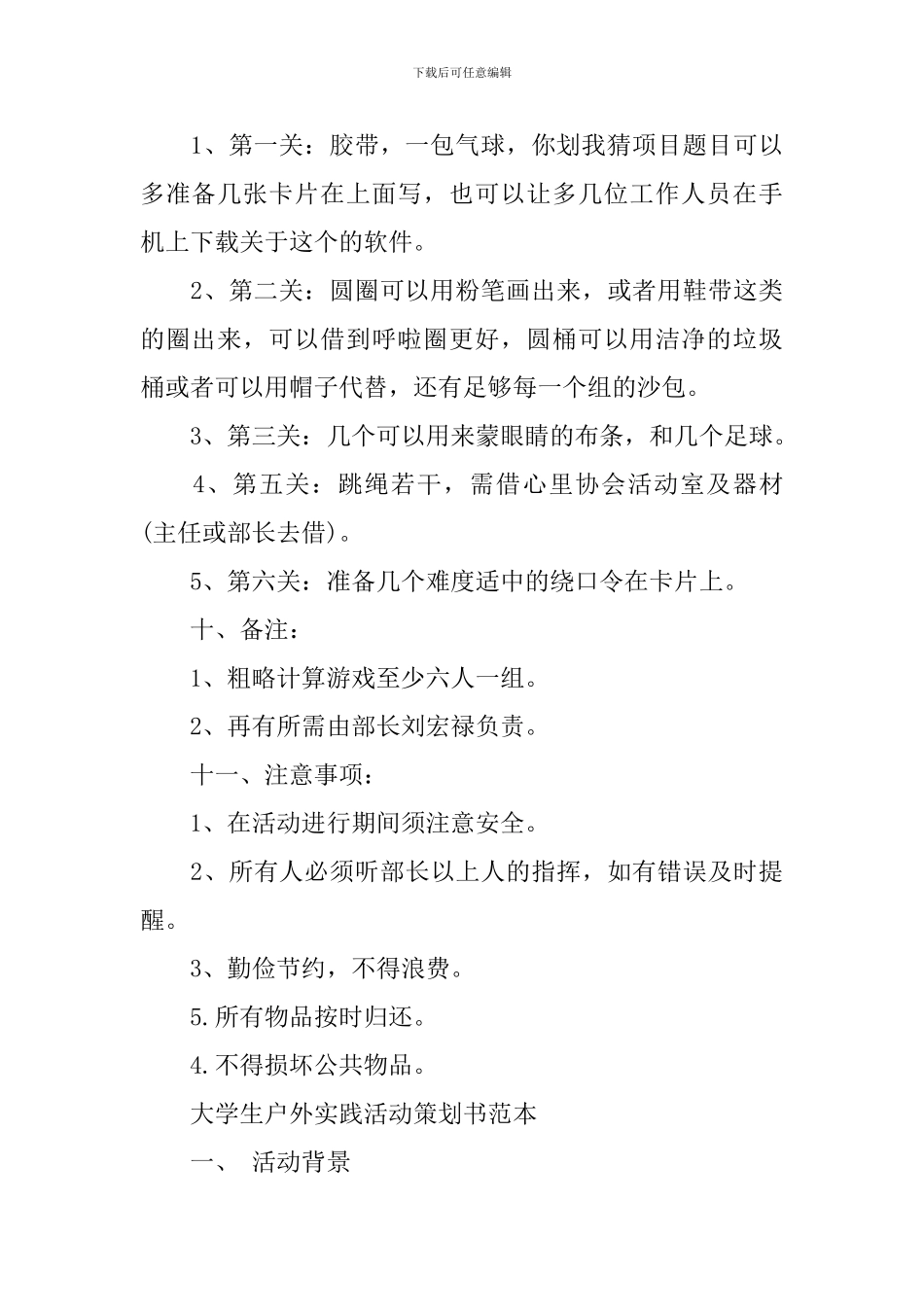 下载后可任意编辑

1、第一关：胶带，一包气球，你划我猜项目题目可以多准备几张卡片在上面写，也可以让多几位工作人员在手机上下载关于这个的软件。

2、第二关：圆圈可以用粉笔画出来，或者用鞋带这类的圈出来，可以借到呼啦圈更好，圆桶可以用洁净的垃圾桶或者可以用帽子代替，还有足够每一个组的沙包。

3、第三关：几个可以用来蒙眼睛的布条，和几个足球。

4、第五关：跳绳若干，需借心里协会活动室及器材(主任或部长去借)。

5、第六关：准备几个难度适中的绕口令在卡片上。

十、备注：

1、粗略计算游戏至少六人一组。

2、再有所需由部长刘宏禄负责。

十一、注意事项：

1、在活动进行期间须注意安全。

2、所有人必须听部长以上人的指挥，如有错误及时提醒。

3、勤俭节约，不得浪费。

5.所有物品按时归还。

4.不得损坏公共物品。

大学生户外实践活动策划书范本

一、 活动背景